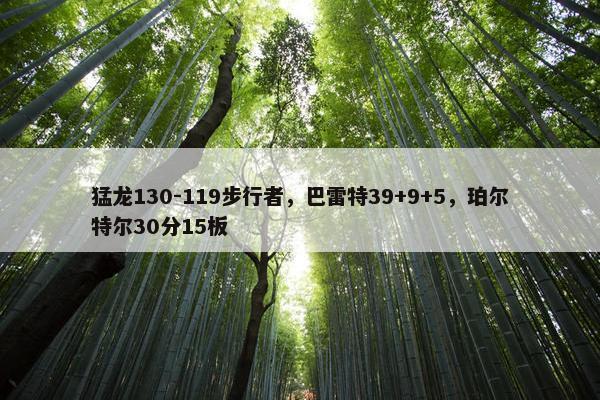 猛龙130-119步行者，巴雷特39+9+5，珀尔特尔30分15板